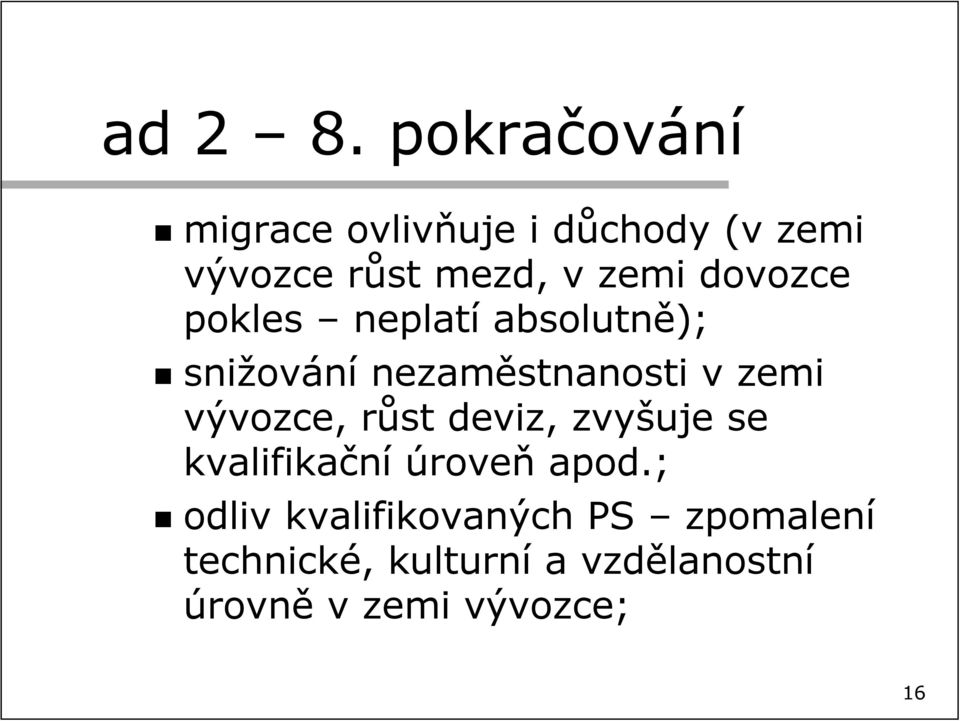 ad 2 – 8. pokračování

- migrace ovlivňuje i důchody (v zemi vývozce růst mezd, v zemi dovozce pokles – neplatí absolutně);
- snižování nezaměstnanosti v zemi vývozce, růst deviz, zvyšuje se kvalifikační úroveň apod.;
- odliv kvalifikovaných PS – zpomalení technické, kulturní a vzdělanostní úrovně v zemi vývozce;

16